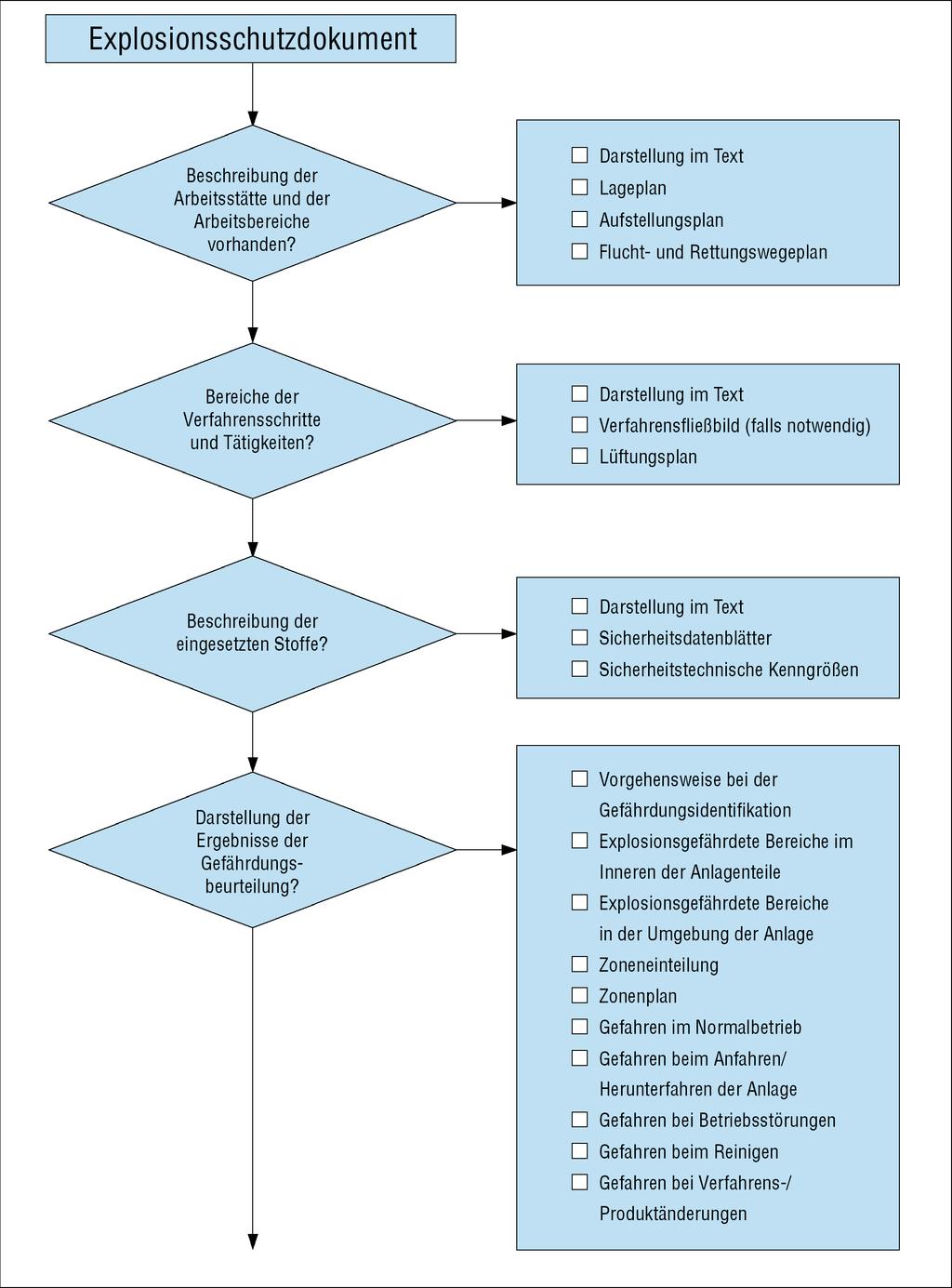 Explosionsschutzdokument

Beschreibung der Arbeitsstätte und der Arbeitsbereiche vorhanden?

☐ Darstellung im Text
☐ Lageplan
☐ Aufstellungsplan
☐ Flucht- und Rettungswegeplan

Bereiche der Verfahrensschritte und Tätigkeiten?

☐ Darstellung im Text
☐ Verfahrensfließbild (falls notwendig)
☐ Lüftungsplan

Beschreibung der eingesetzten Stoffe?

☐ Darstellung im Text
☐ Sicherheitsdatenblätter
☐ Sicherheitstechnische Kenngrößen

Darstellung der Ergebnisse der Gefährdungsbeurteilung?

☐ Vorgehensweise bei der Gefährdungsidentifikation
☐ Explosionsgefährdete Bereiche im Inneren der Anlagenteile
☐ Explosionsgefährdete Bereiche in der Umgebung der Anlage
☐ Zoneneinteilung
☐ Zonenplan
☐ Gefahren im Normalbetrieb
☐ Gefahren beim Anfahren/ Herunterfahren der Anlage
☐ Gefahren bei Betriebsstörungen
☐ Gefahren beim Reinigen
☐ Gefahren bei Verfahrens-/ Produktänderungen